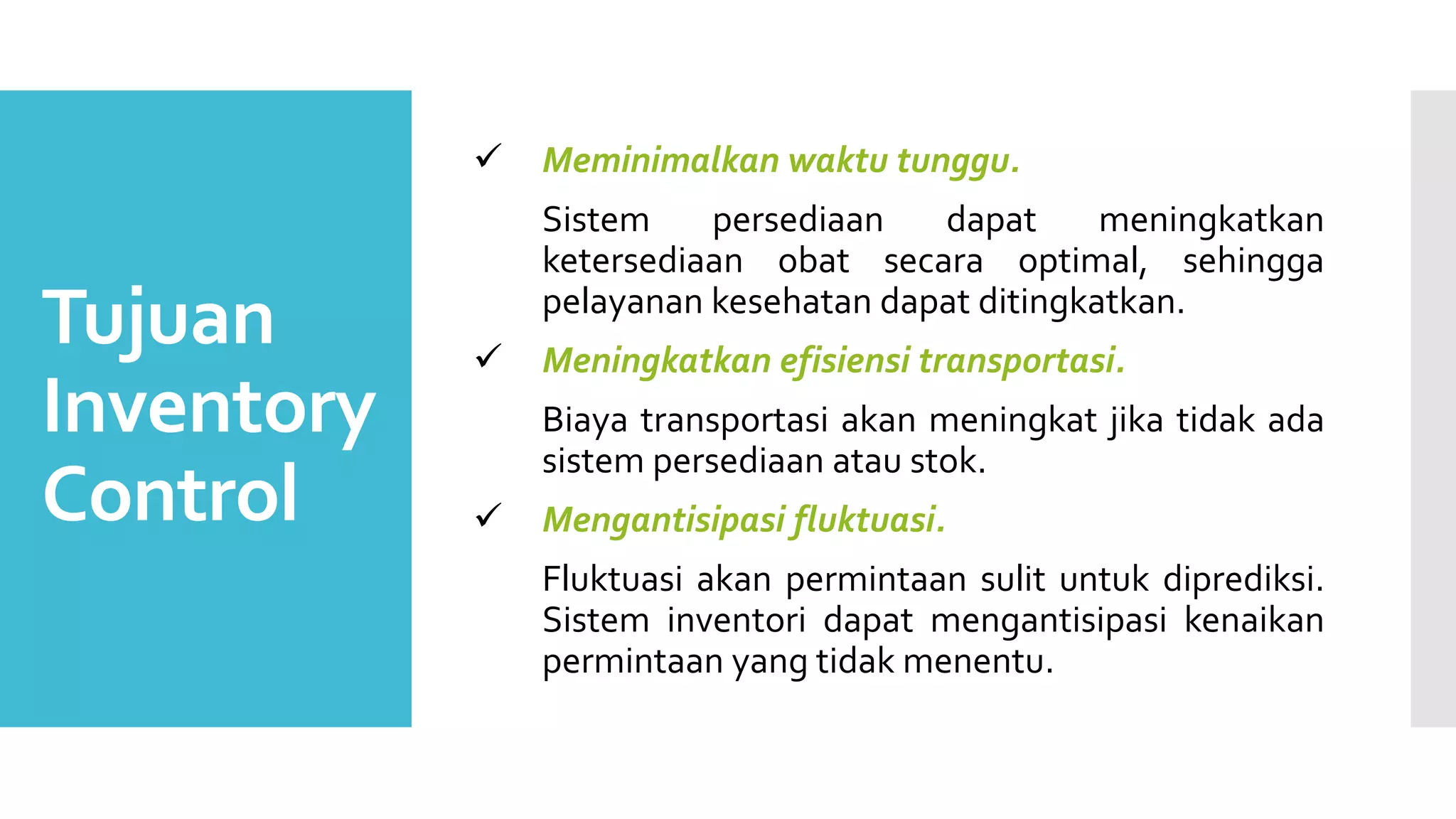 Tujuan Inventory Control

✓ Meminimalkan waktu tunggu.

Sistem persediaan dapat meningkatkan ketersediaan obat secara optimal, sehingga pelayanan kesehatan dapat ditingkatkan.

✓ Meningkatkan efisiensi transportasi.

Biaya transportasi akan meningkat jika tidak ada sistem persediaan atau stok.

✓ Mengantisipasi fluktuasi.

Fluktuasi akan permintaan sulit untuk diprediksi. Sistem inventori dapat mengantisipasi kenaikan permintaan yang tidak menentu.